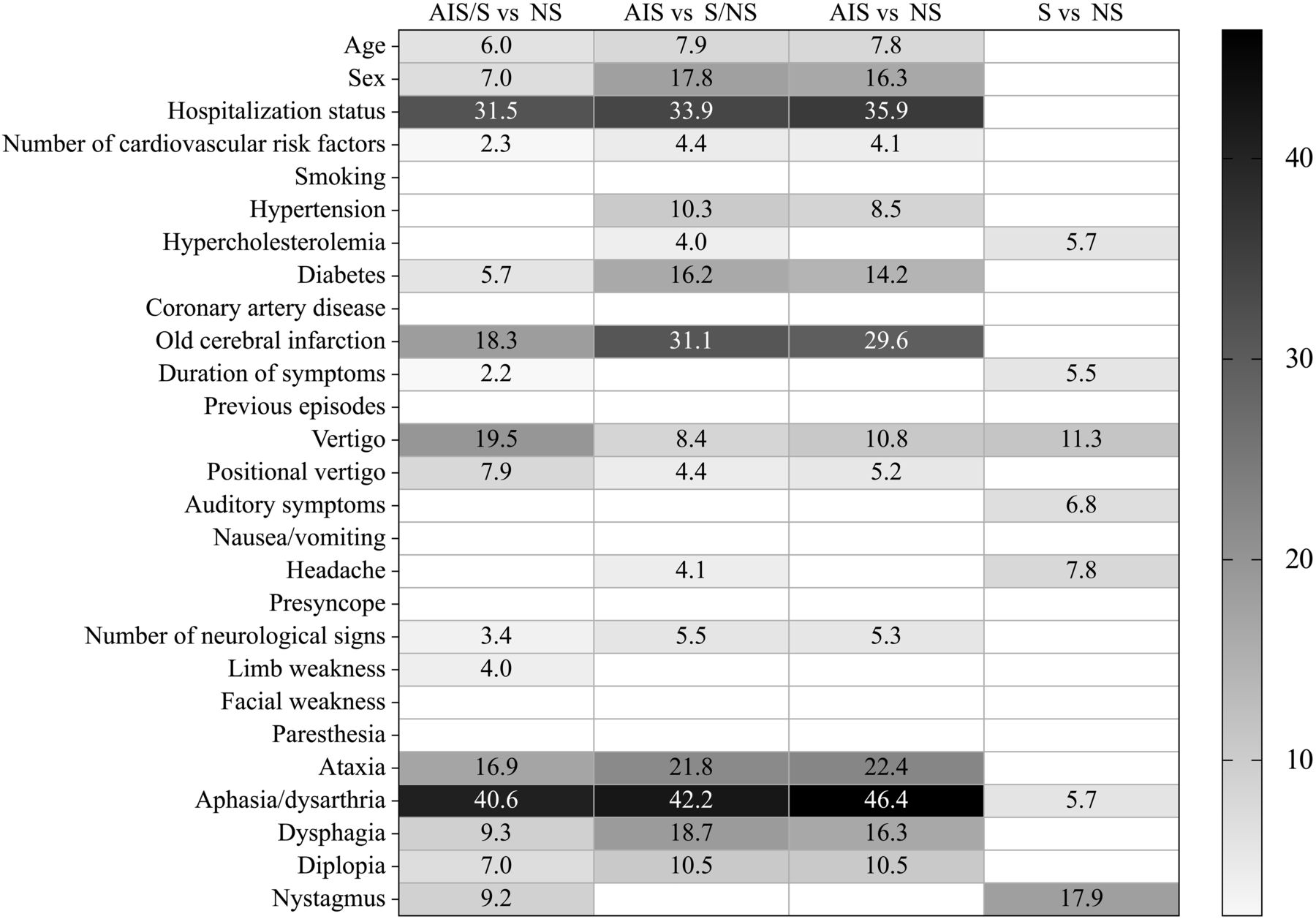 |  | AIS/S vs NS | AIS vs S/NS | AIS vs NS | S vs NS |
|---|---|---|---|---|
| Age | 6.0 | 7.9 | 7.8 |  |
| Sex | 7.0 | 17.8 | 16.3 |  |
| Hospitalization status | 31.5 | 33.9 | 35.9 |  |
| Number of cardiovascular risk factors | 2.3 | 4.4 | 4.1 |  |
| Smoking |  |  |  |  |
| Hypertension |  | 10.3 | 8.5 |  |
| Hypercholesterolemia |  | 4.0 |  | 5.7 |
| Diabetes | 5.7 | 16.2 | 14.2 |  |
| Coronary artery disease |  |  |  |  |
| Old cerebral infarction | 18.3 | 31.1 | 29.6 |  |
| Duration of symptoms | 2.2 |  |  | 5.5 |
| Previous episodes |  |  |  |  |
| Vertigo | 19.5 | 8.4 | 10.8 | 11.3 |
| Positional vertigo | 7.9 | 4.4 | 5.2 |  |
| Auditory symptoms |  |  |  | 6.8 |
| Nausea/vomiting |  |  |  |  |
| Headache |  | 4.1 |  | 7.8 |
| Presyncope |  |  |  |  |
| Number of neurological signs | 3.4 | 5.5 | 5.3 |  |
| Limb weakness | 4.0 |  |  |  |
| Facial weakness |  |  |  |  |
| Paresthesia |  |  |  |  |
| Ataxia | 16.9 | 21.8 | 22.4 |  |
| Aphasia/dysarthria | 40.6 | 42.2 | 46.4 | 5.7 |
| Dysphagia | 9.3 | 18.7 | 16.3 |  |
| Diplopia | 7.0 | 10.5 | 10.5 |  |
| Nystagmus | 9.2 |  |  | 17.9 |

40
30
20
10